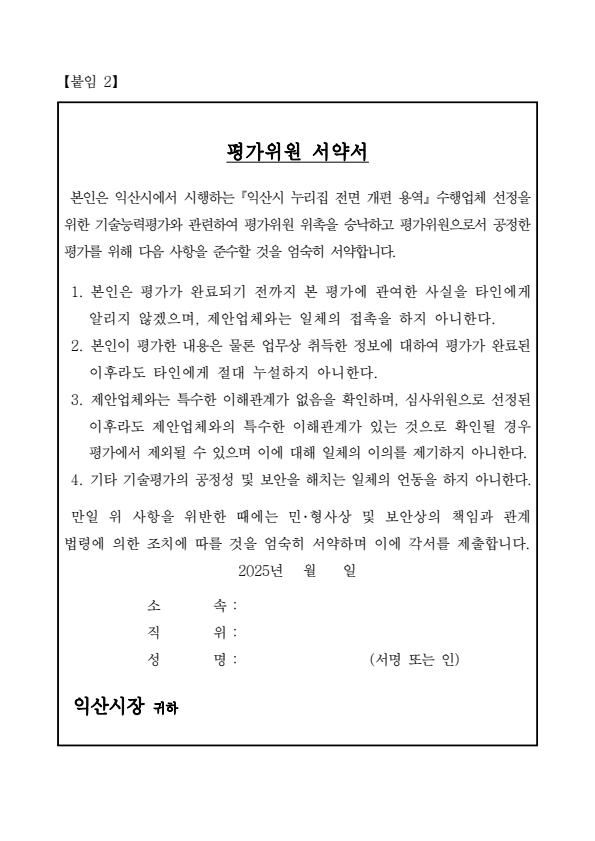 【붙임 2】

평가위원 서약서

본인은 익산시에서 시행하는『익산시 누리집 전면 개편 용역』수행업체 선정을 위한 기술능력평가와 관련하여 평가위원 위촉을 승낙하고 평가위원으로서 공정한 평가를 위해 다음 사항을 준수할 것을 엄숙히 서약합니다.

1. 본인은 평가가 완료되기 전까지 본 평가에 관여한 사실을 타인에게 알리지 않겠으며, 제안업체와는 일체의 접촉을 하지 아니한다.
2. 본인이 평가한 내용은 물론 업무상 취득한 정보에 대하여 평가가 완료된 이후라도 타인에게 절대 누설하지 아니한다.
3. 제안업체와는 특수한 이해관계가 없음을 확인하며, 심사위원으로 선정된 이후라도 제안업체와의 특수한 이해관계가 있는 것으로 확인될 경우 평가에서 제외될 수 있으며 이에 대해 일체의 이의를 제기하지 아니한다.
4. 기타 기술평가의 공정성 및 보안을 해치는 일체의 언동을 하지 아니한다.

만일 위 사항을 위반한 때에는 민·형사상 및 보안상의 책임과 관계 법령에 의한 조치에 따를 것을 엄숙히 서약하며 이에 각서를 제출합니다.

2025년 월 일

소 속 :
직 위 :
성 명 : (서명 또는 인)

익산시장 귀하